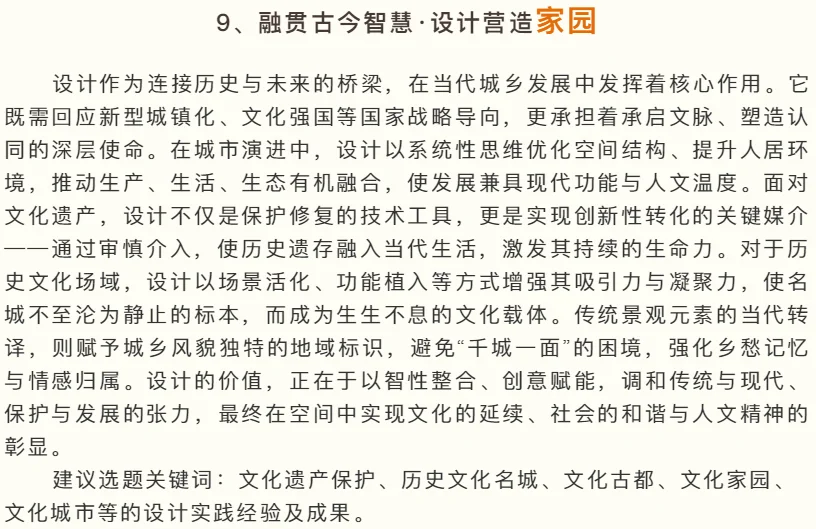 9、融贯古今智慧·设计营造家园

设计作为连接历史与未来的桥梁，在当代城乡发展中发挥着核心作用。它既需回应新型城镇化、文化强国等国家战略导向，更承担着承启文脉、塑造认同的深层使命。在城市演进中，设计以系统性思维优化空间结构、提升人居环境，推动生产、生活、生态有机融合，使发展兼具现代功能与人文温度。面对文化遗产，设计不仅是保护修复的技术工具，更是实现创新性转化的关键媒介——通过审慎介入，使历史遗存融入当代生活，激发其持续的生命力。对于历史文化场域，设计以场景活化、功能植入等方式增强其吸引力与凝聚力，使名城不至沦为静止的标本，而成为生生不息的文化载体。传统景观元素的当代转译，则赋予城乡风貌独特的地域标识，避免“千城一面”的困境，强化乡愁记忆与情感归属。设计的价值，正在于以智性整合、创意赋能，调和传统与现代、保护与发展的张力，最终在空间中实现文化的延续、社会的和谐与人文精神的彰显。

建议选题关键词：文化遗产保护、历史文化名城、文化古都、文化家园、文化城市等的设计实践经验及成果。